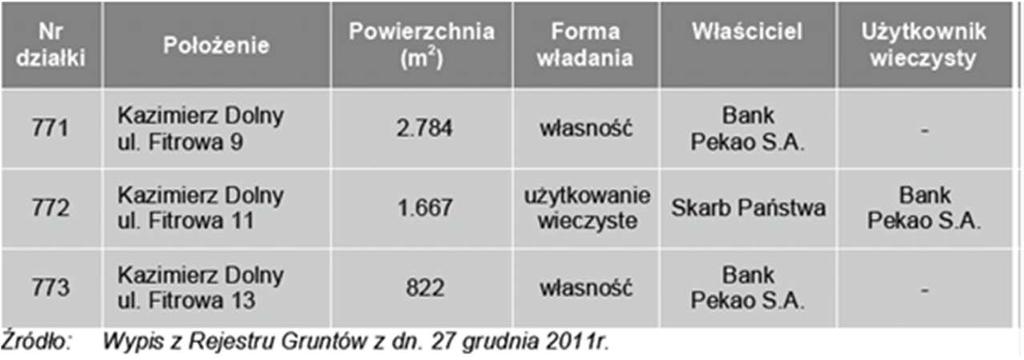 | Nr działki | Położenie | Powierzchnia ($m^2$) | Forma władania | Właściciel | Użytkownik wieczysty |
|---|---|---|---|---|---|
| 771 | Kazimierz Dolny ul. Fitrowa 9 | 2.784 | własność | Bank Pekao S.A. | - |
| 772 | Kazimierz Dolny ul. Fitrowa 11 | 1.667 | użytkowanie wieczyste | Skarb Państwa | Bank Pekao S.A. |
| 773 | Kazimierz Dolny ul. Fitrowa 13 | 822 | własność | Bank Pekao S.A. | - |

Źródło: Wypis z Rejestru Gruntów z dn. 27 grudnia 2011r.